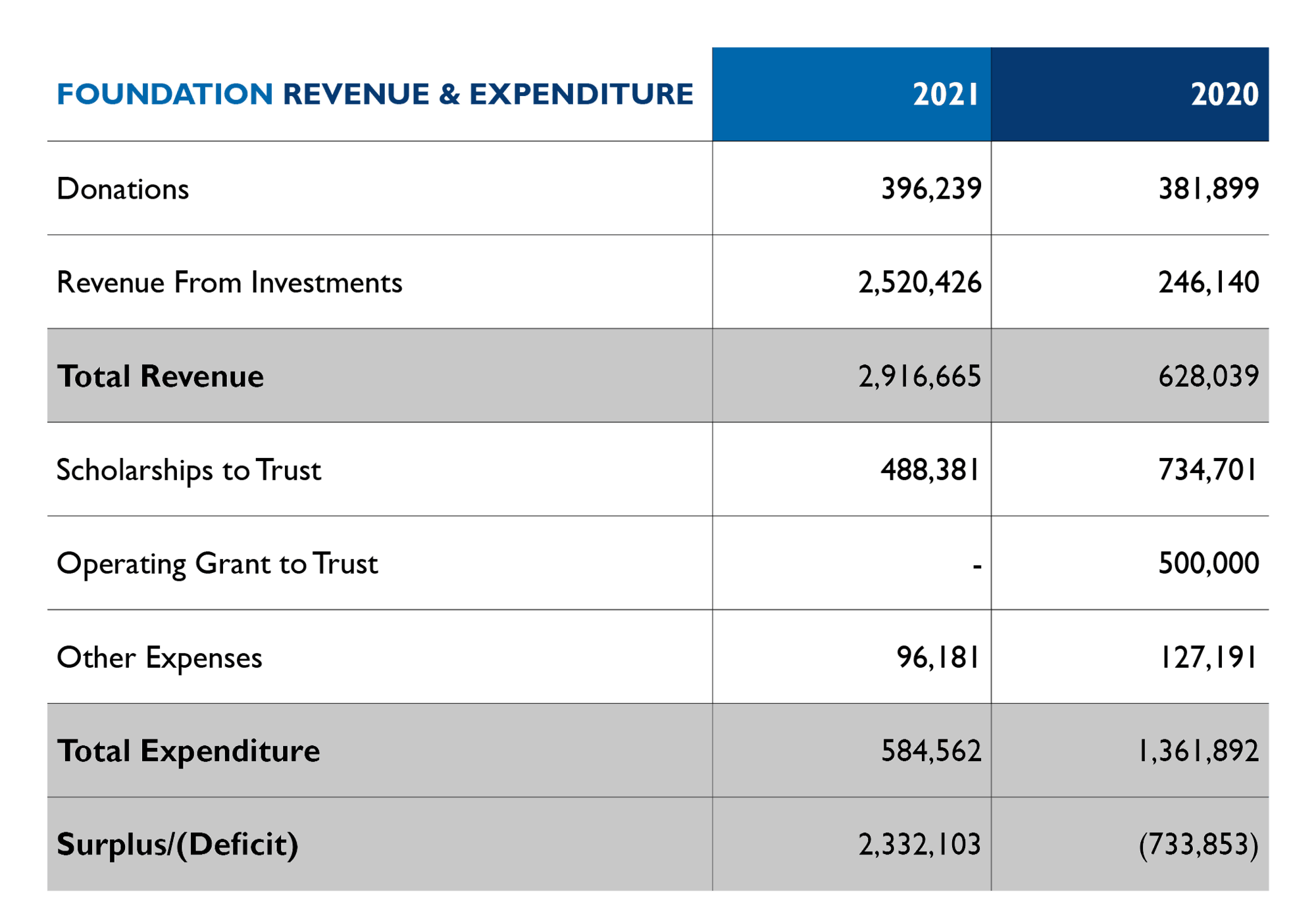 | FOUNDATION REVENUE & EXPENDITURE | 2021 | 2020 |
|---|---|---|
| Donations | 396,239 | 381,899 |
| Revenue From Investments | 2,520,426 | 246,140 |
| Total Revenue | 2,916,665 | 628,039 |
| Scholarships to Trust | 488,381 | 734,701 |
| Operating Grant to Trust | - | 500,000 |
| Other Expenses | 96,181 | 127,191 |
| Total Expenditure | 584,562 | 1,361,892 |
| Surplus/(Deficit) | 2,332,103 | (733,853) |